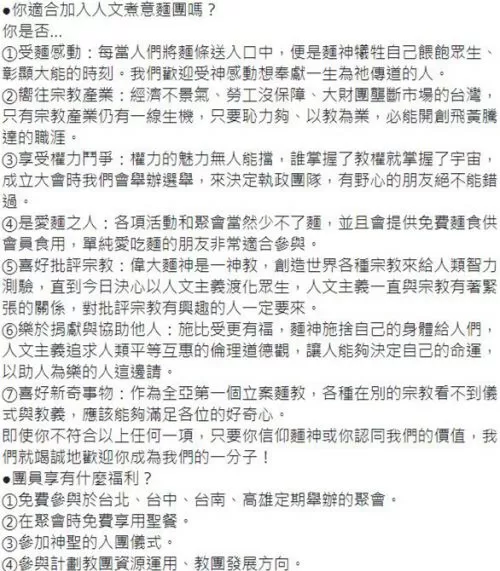 ●你適合加入人文煮意麵團嗎？
你是否...
①受麵感動：每當人們將麵條送入口中，便是麵神犧牲自己餵飽眾生、彰顯大能的時刻。我們歡迎受神感動想奉獻一生為祂傳道的人。
②嚮往宗教產業：經濟不景氣、勞工沒保障、大財團壟斷市場的台灣，只有宗教產業仍有一線生機，只要恥力夠、以教為業，必能開創飛黃騰達的職涯。
③享受權力鬥爭：權力的魅力無人能擋，誰掌握了教權就掌握了宇宙，成立大會時我們會舉辦選舉，來決定執政團隊，有野心的朋友絕不能錯過。
④是愛麵之人：各項活動和聚會當然少不了麵，並且會提供免費麵食供會員食用，單純愛吃麵的朋友非常適合參與。
⑤喜好批評宗教：偉大麵神是一神教，創造世界各種宗教來給人類智力測驗，直到今日決心以人文主義渡化眾生，人文主義一直與宗教有著緊張的關係，對批評宗教有興趣的人一定要來。
⑥樂於捐獻與協助他人：施比受更有福，麵神施捨自己的身體給人們，人文主義追求人類平等互惠的倫理道德觀，讓人能夠決定自己的命運，以助人為樂的人這邊請。
⑦喜好新奇事物：作為全亞第一個立案麵教，各種在別的宗教看不到儀式與教義，應該能夠滿足各位的好奇心。
即使你不符合以上任何一項，只要你信仰麵神或你認同我們的價值，我們就竭誠地歡迎你成為我們的一分子！
●團員享有什麼福利？
①免費參與於台北、台中、台南、高雄定期舉辦的聚會。
②在聚會時免費享用聖餐。
③參加神聖的入團儀式。
④參與計劃教團資源運用、教團發展方向。